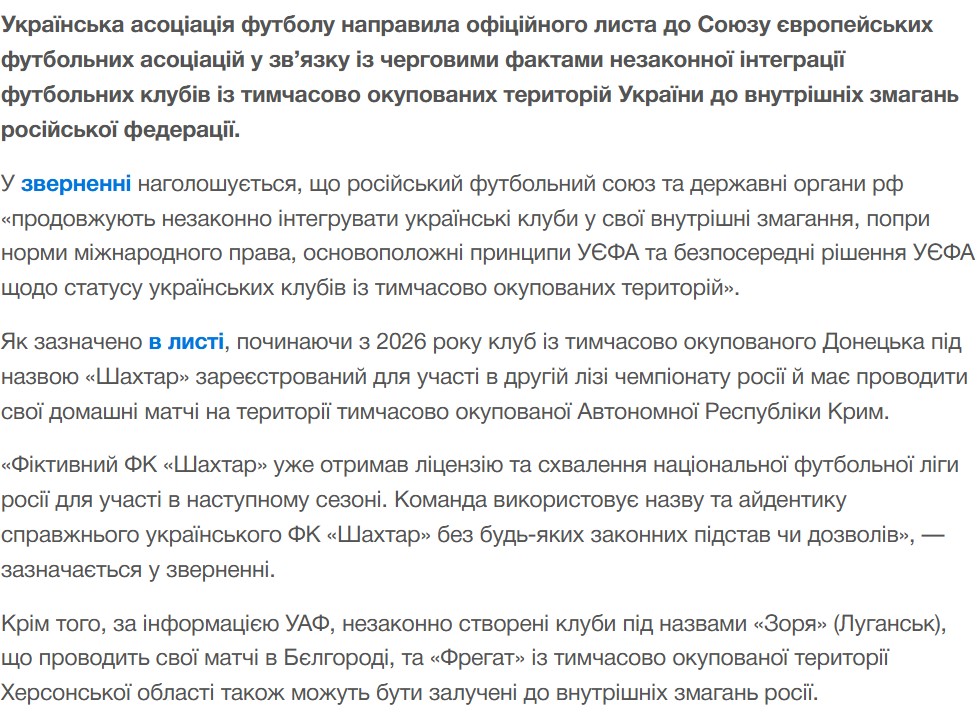 Українська асоціація футболу направила офіційного листа до Союзу європейських футбольних асоціацій у зв'язку із черговими фактами незаконної інтеграції футбольних клубів із тимчасово окупованих територій України до внутрішніх змагань російської федерації.

У зверненні наголошується, що російський футбольний союз та державні органи рф «продовжують незаконно інтегрувати українські клуби у свої внутрішні змагання, попри норми міжнародного права, основоположні принципи УЄФА та безпосередні рішення УЄФА щодо статусу українських клубів із тимчасово окупованих територій».

Як зазначено в листі, починаючи з 2026 року клуб із тимчасово окупованого Донецька під назвою «Шахтар» зареєстрований для участі в другій лізі чемпіонату росії й має проводити свої домашні матчі на території тимчасово окупованої Автономної Республіки Крим.

«Фіктивний ФК «Шахтар» уже отримав ліцензію та схвалення національної футбольної ліги росії для участі в наступному сезоні. Команда використовує назву та айдентику справжнього українського ФК «Шахтар» без будь-яких законних підстав чи дозволів», — зазначається у зверненні.

Крім того, за інформацією УАФ, незаконно створені клуби під назвами «Зоря» (Луганськ), що проводить свої матчі в Бєлгороді, та «Фрегат» із тимчасово окупованої території Херсонської області також можуть бути залучені до внутрішніх змагань росії.